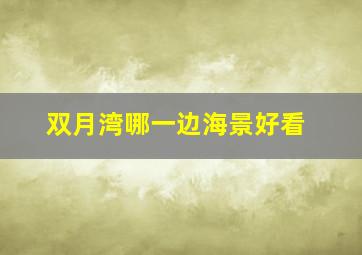 双月湾哪一边海景好看